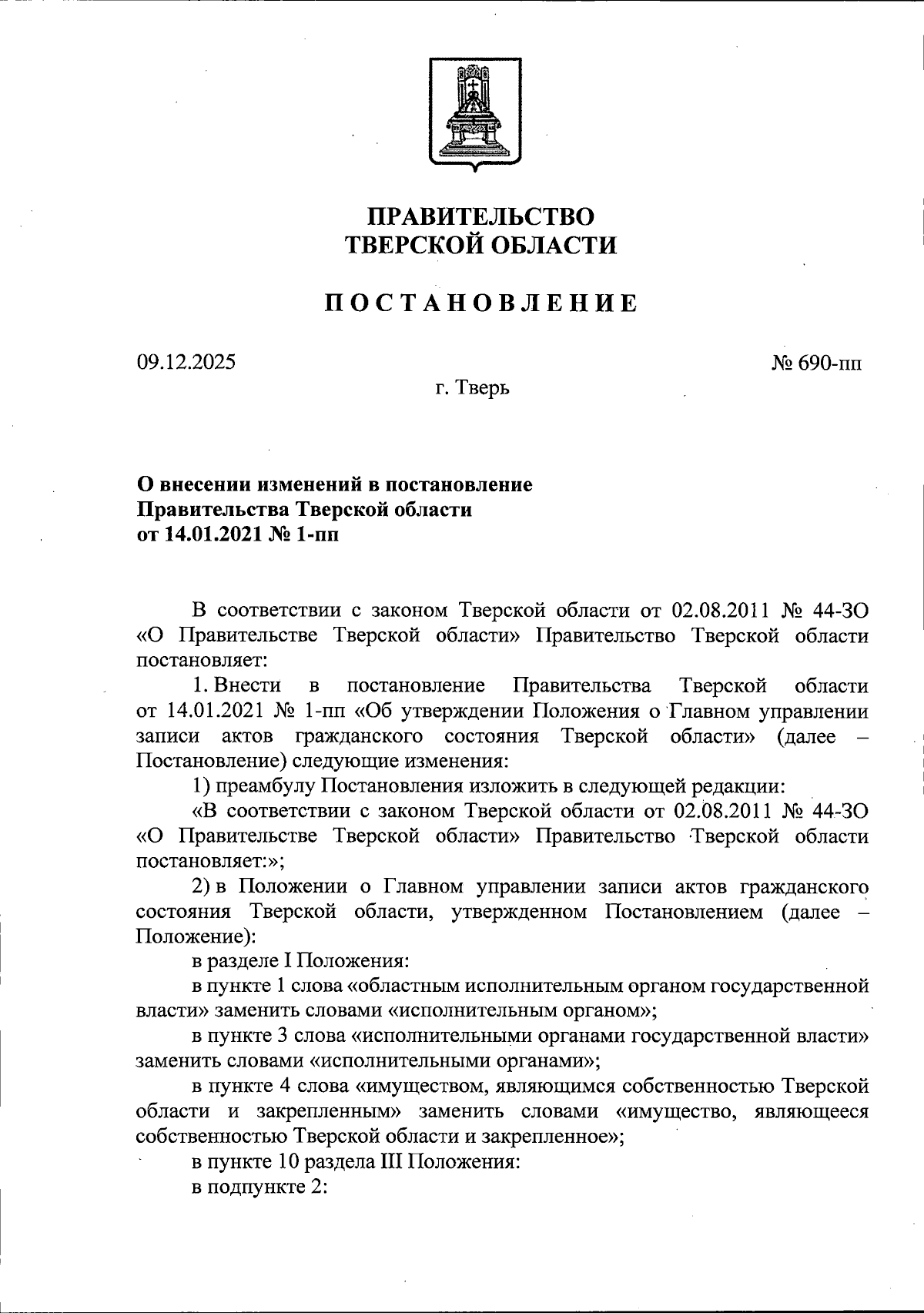 ПРАВИТЕЛЬСТВО
ТВЕРСКОЙ ОБЛАСТИ

ПОСТАНОВЛЕНИЕ

09.12.2025

№ 690-пп

г. Тверь

О внесении изменений в постановление Правительства Тверской области от 14.01.2021 № 1-пп

В соответствии с законом Тверской области от 02.08.2011 № 44-ЗО «О Правительстве Тверской области» Правительство Тверской области постановляет:

1. Внести в постановление Правительства Тверской области от 14.01.2021 № 1-пп «Об утверждении Положения о Главном управлении записи актов гражданского состояния Тверской области» (далее – Постановление) следующие изменения:

1) преамбулу Постановления изложить в следующей редакции:

«В соответствии с законом Тверской области от 02.08.2011 № 44-ЗО «О Правительстве Тверской области» Правительство Тверской области постановляет:»;

2) в Положении о Главном управлении записи актов гражданского состояния Тверской области, утвержденном Постановлением (далее – Положение):

в разделе I Положения:

в пункте 1 слова «областным исполнительным органом государственной власти» заменить словами «исполнительным органом»;

в пункте 3 слова «исполнительными органами государственной власти» заменить словами «исполнительными органами»;

в пункте 4 слова «имуществом, являющимся собственностью Тверской области и закрепленным» заменить словами «имущество, являющееся собственностью Тверской области и закрепленное»;

в пункте 10 раздела III Положения:

в подпункте 2: